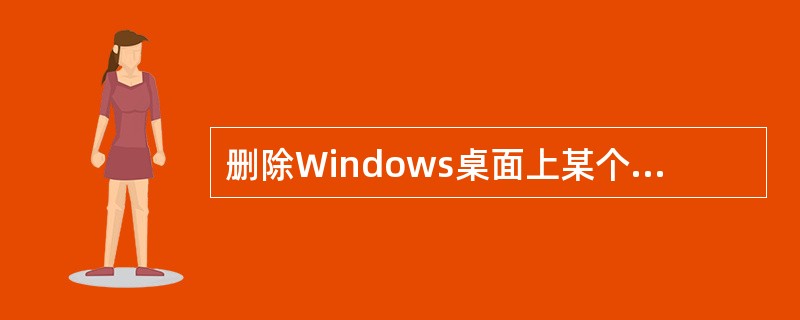 删除Windows桌面上某个...